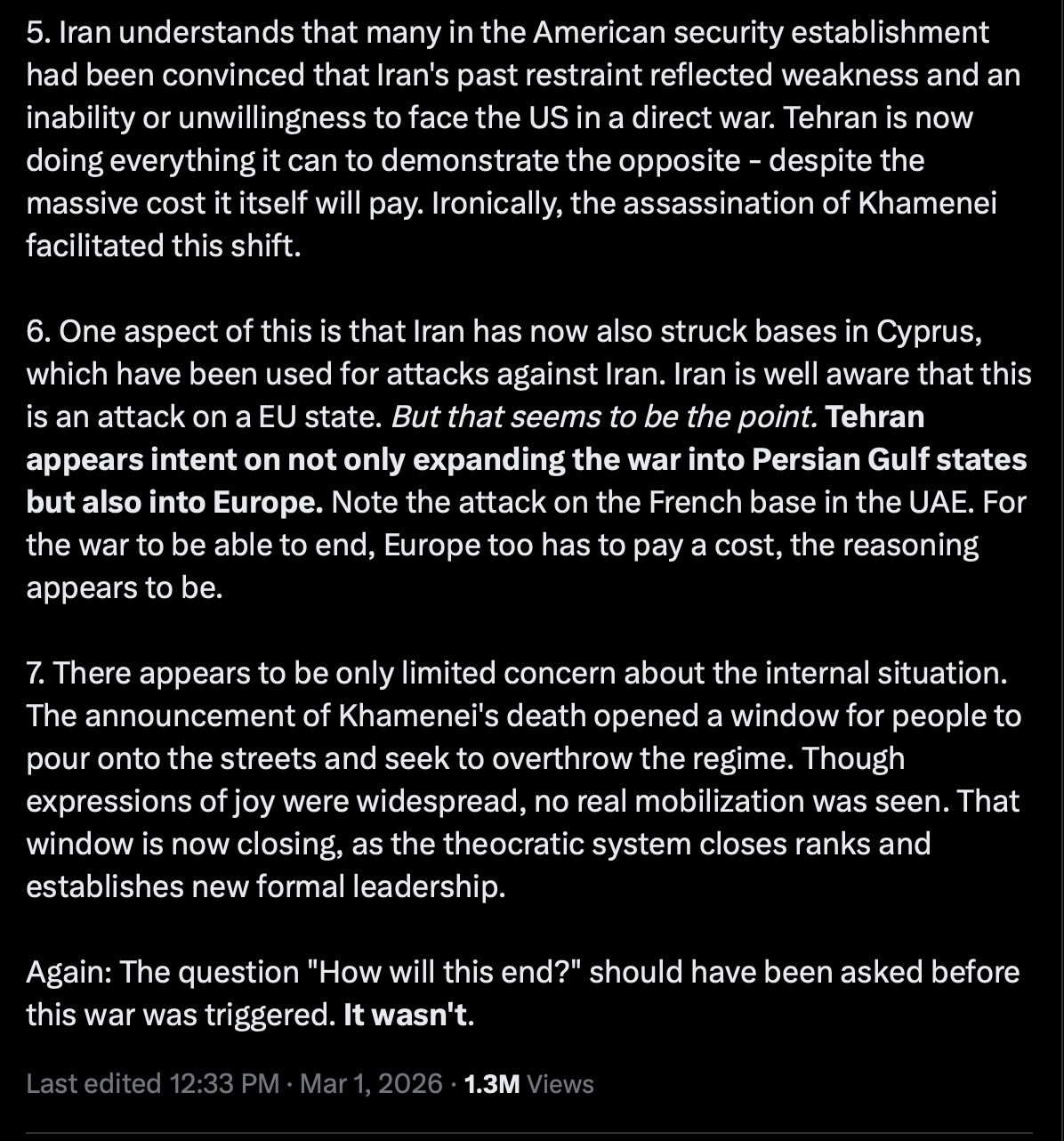 5. Iran understands that many in the American security establishment had been convinced that Iran's past restraint reflected weakness and an inability or unwillingness to face the US in a direct war. Tehran is now doing everything it can to demonstrate the opposite - despite the massive cost it itself will pay. Ironically, the assassination of Khamenei facilitated this shift.

6. One aspect of this is that Iran has now also struck bases in Cyprus, which have been used for attacks against Iran. Iran is well aware that this is an attack on a EU state. But that seems to be the point. Tehran appears intent on not only expanding the war into Persian Gulf states but also into Europe. Note the attack on the French base in the UAE. For the war to be able to end, Europe too has to pay a cost, the reasoning appears to be.

7. There appears to be only limited concern about the internal situation. The announcement of Khamenei's death opened a window for people to pour onto the streets and seek to overthrow the regime. Though expressions of joy were widespread, no real mobilization was seen. That window is now closing, as the theocratic system closes ranks and establishes new formal leadership.

Again: The question "How will this end?" should have been asked before this war was triggered. It wasn't.

Last edited 12:33 PM · Mar 1, 2026 · 1.3M Views